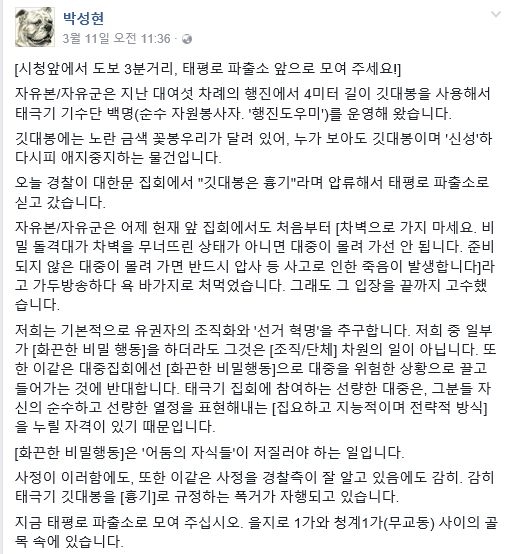 박성현
3월 11일 오전 11:36 ·

[시청앞에서 도보 3분거리, 태평로 파출소 앞으로 모여 주세요!]

자유본/자유군은 지난 대여섯 차례의 행진에서 4미터 길이 깃대봉을 사용해서 태극기 기수단 백명(순수 자원봉사자. '행진도우미')를 운영해 왔습니다.

깃대봉에는 노란 금색 꽃봉우리가 달려 있어, 누가 보아도 깃대봉이며 '신성'하다시피 애지중지하는 물건입니다.

오늘 경찰이 대한문 집회에서 "깃대봉은 흉기"라며 압류해서 태평로 파출소로 싣고 갔습니다.

자유본/자유군은 어제 헌재 앞 집회에서도 처음부터 [차벽으로 가지 마세요. 비밀 돌격대가 차벽을 무너뜨린 상태가 아니면 대중이 몰려 가선 안 됩니다. 준비되지 않은 대중이 몰려 가면 반드시 압사 등 사고로 인한 죽음이 발생합니다]라고 가두방송하다 욕 바가지로 처먹었습니다. 그래도 그 입장을 끝까지 고수했습니다.

저희는 기본적으로 유권자의 조직화와 '선거 혁명'을 추구합니다. 저희 중 일부가 [화끈한 비밀 행동]을 하더라도 그것은 [조직/단체] 차원의 일이 아닙니다. 또한 이같은 대중집회에선 [화끈한 비밀행동]으로 대중을 위험한 상황으로 끌고 들어가는 것에 반대합니다. 태극기 집회에 참여하는 선량한 대중은, 그분들 자신의 순수하고 선량한 열정을 표현해내는 [집요하고 지능적이며 전략적 방식]을 누릴 자격이 있기 때문입니다.

[화끈한 비밀행동]은 '어둠의 자식들'이 저질러야 하는 일입니다.

사정이 이러함에도, 또한 이같은 사정을 경찰측이 잘 알고 있음에도 감히. 감히 태극기 깃대봉을 [흉기]로 규정하는 폭거가 자행되고 있습니다.

지금 태평로 파출소로 모여 주십시오. 을지로 1가와 청계1가(무교동) 사이의 골목 속에 있습니다.